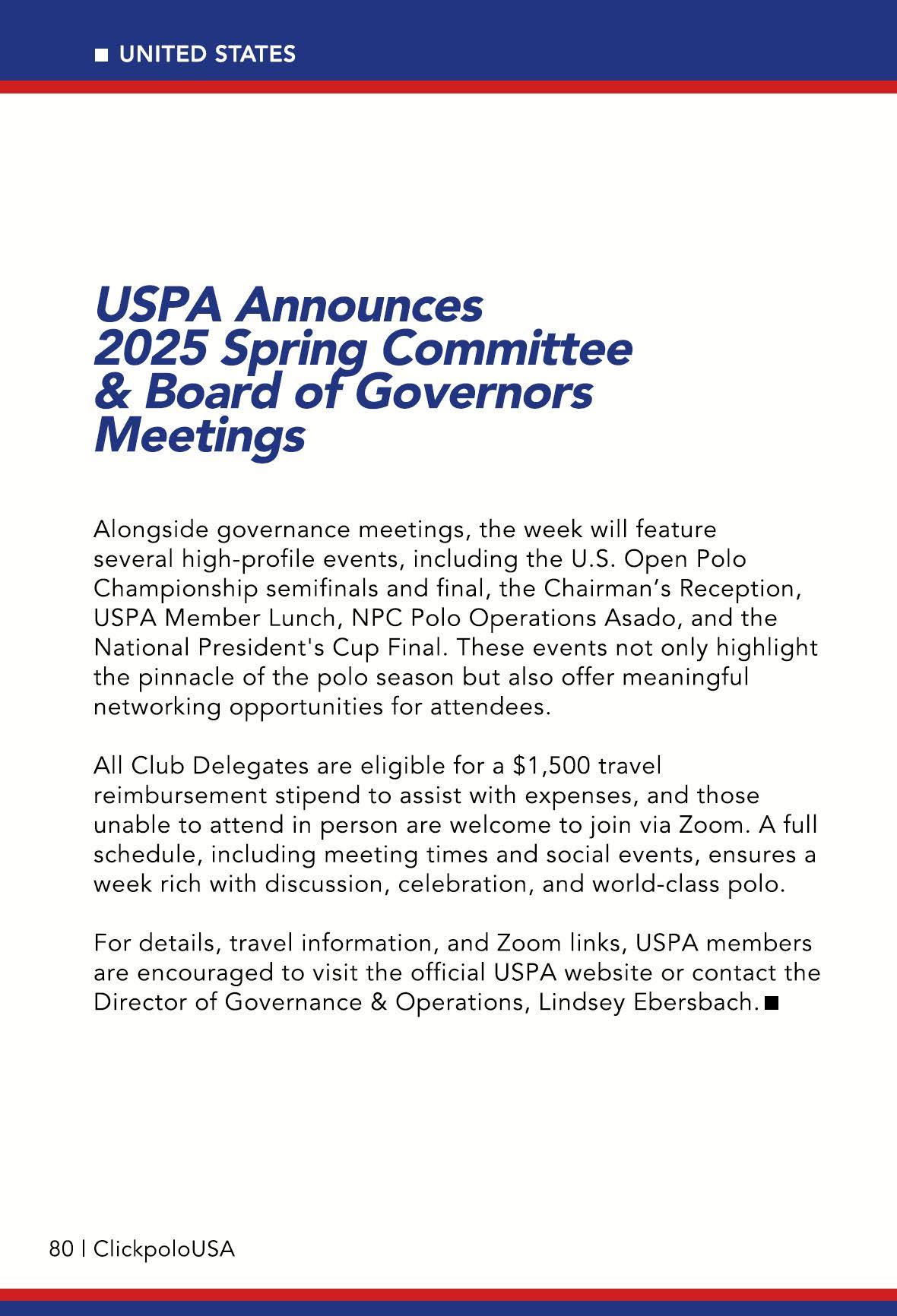 ■ UNITED STATES

USPA Announces 2025 Spring Committee & Board of Governors Meetings

Alongside governance meetings, the week will feature several high-profile events, including the U.S. Open Polo Championship semifinals and final, the Chairman's Reception, USPA Member Lunch, NPC Polo Operations Asado, and the National President's Cup Final. These events not only highlight the pinnacle of the polo season but also offer meaningful networking opportunities for attendees.

All Club Delegates are eligible for a \$1,500 travel reimbursement stipend to assist with expenses, and those unable to attend in person are welcome to join via Zoom. A full schedule, including meeting times and social events, ensures a week rich with discussion, celebration, and world-class polo.

For details, travel information, and Zoom links, USPA members are encouraged to visit the official USPA website or contact the Director of Governance & Operations, Lindsey Ebersbach. ■

80 | ClickpoloUSA